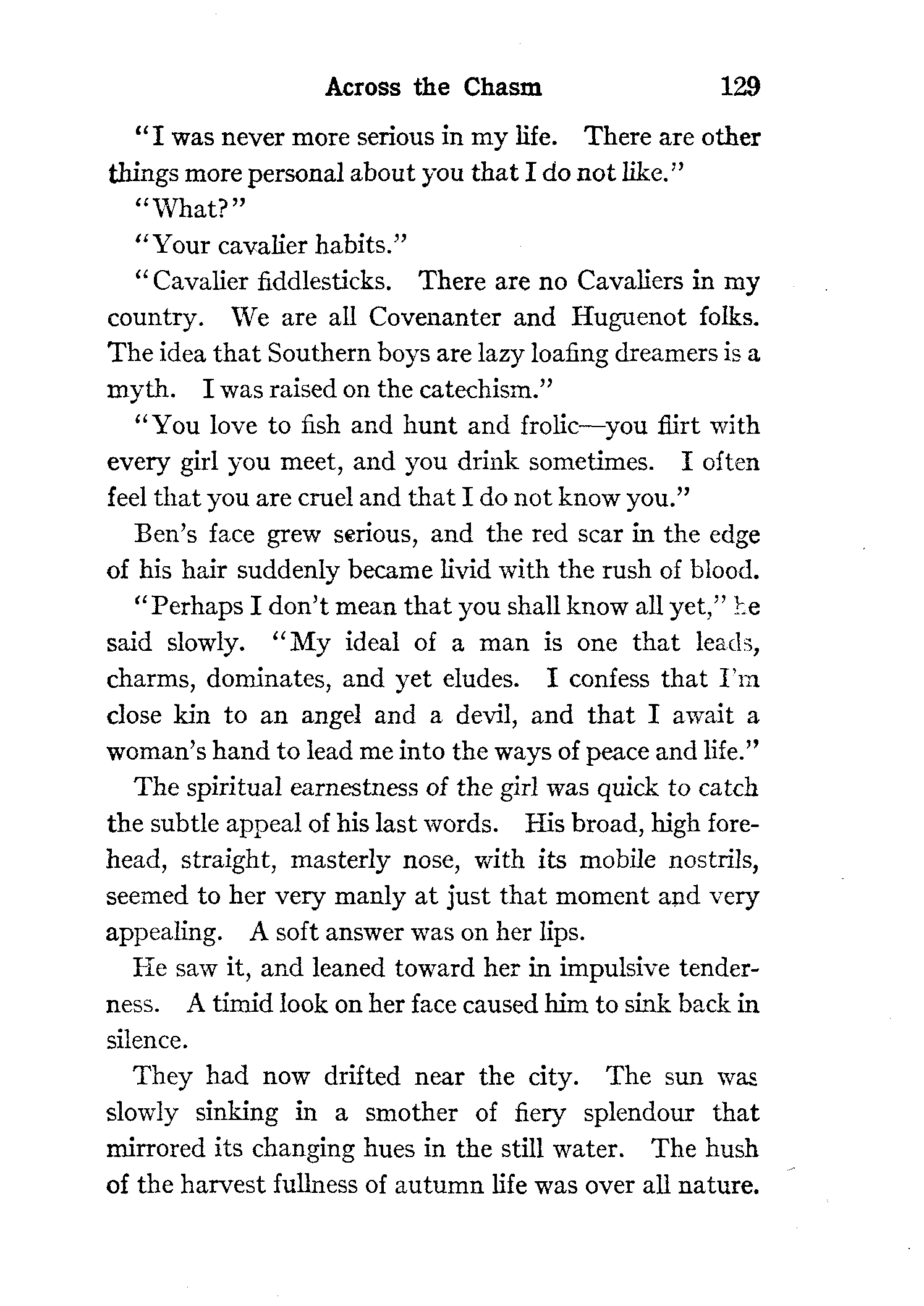 Across the Chasm 129

"I was never more serious in my life. There are other things more personal about you that I do not like."

"What?"

"Your cavalier habits."

"Cavalier fiddlesticks. There are no Cavaliers in my country. We are all Covenanter and Huguenot folks. The idea that Southern boys are lazy loafing dreamers is a myth. I was raised on the catechism."

"You love to fish and hunt and frolic—you flirt with every girl you meet, and you drink sometimes. I often feel that you are cruel and that I do not know you."

Ben's face grew serious, and the red scar in the edge of his hair suddenly became livid with the rush of blood.

"Perhaps I don't mean that you shall know all yet," he said slowly. "My ideal of a man is one that leads, charms, dominates, and yet eludes. I confess that I'm close kin to an angel and a devil, and that I await a woman's hand to lead me into the ways of peace and life."

The spiritual earnestness of the girl was quick to catch the subtle appeal of his last words. His broad, high forehead, straight, masterly nose, with its mobile nostrils, seemed to her very manly at just that moment and very appealing. A soft answer was on her lips.

He saw it, and leaned toward her in impulsive tenderness. A timid look on her face caused him to sink back in silence.

They had now drifted near the city. The sun was slowly sinking in a smother of fiery splendour that mirrored its changing hues in the still water. The hush of the harvest fullness of autumn life was over all nature.